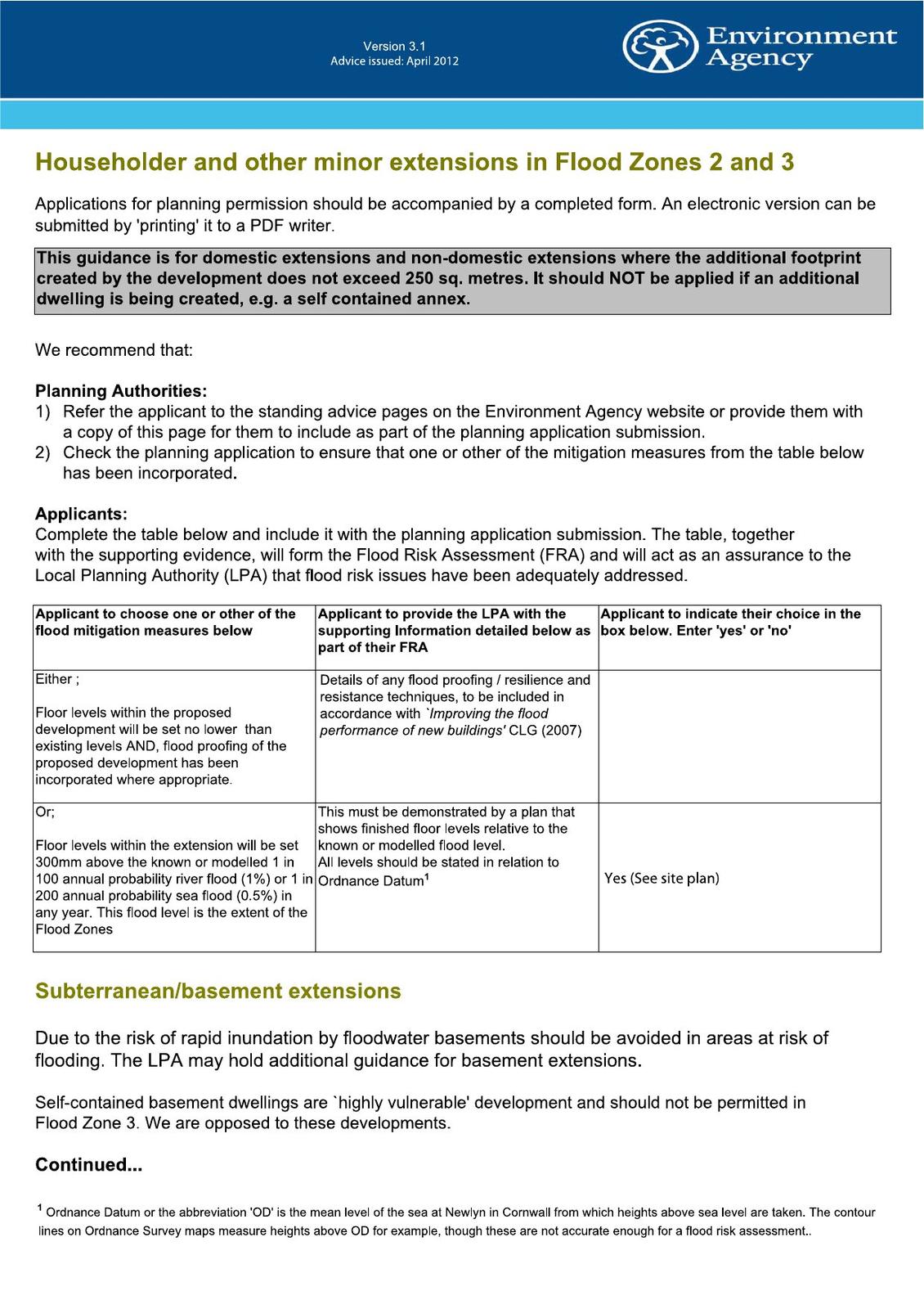 Version 3.1
Advice issued: April 2012

Environment Agency

Householder and other minor extensions in Flood Zones 2 and 3

Applications for planning permission should be accompanied by a completed form. An electronic version can be submitted by 'printing' it to a PDF writer.

This guidance is for domestic extensions and non-domestic extensions where the additional footprint created by the development does not exceed 250 sq. metres. It should NOT be applied if an additional dwelling is being created, e.g. a self contained annex.

We recommend that:

Planning Authorities:
1) Refer the applicant to the standing advice pages on the Environment Agency website or provide them with a copy of this page for them to include as part of the planning application submission.
2) Check the planning application to ensure that one or other of the mitigation measures from the table below has been incorporated.

Applicants:
Complete the table below and include it with the planning application submission. The table, together with the supporting evidence, will form the Flood Risk Assessment (FRA) and will act as an assurance to the Local Planning Authority (LPA) that flood risk issues have been adequately addressed.

| Applicant to choose one or other of the flood mitigation measures below | Applicant to provide the LPA with the supporting Information detailed below as part of their FRA | Applicant to indicate their choice in the box below. Enter 'yes' or 'no' |
|---|---|---|
| Either ; Floor levels within the proposed development will be set no lower than existing levels AND, flood proofing of the proposed development has been incorporated where appropriate. | Details of any flood proofing / resilience and resistance techniques, to be included in accordance with `Improving the flood performance of new buildings' CLG (2007) | |
| Or; Floor levels within the extension will be set 300mm above the known or modelled 1 in 100 annual probability river flood (1%) or 1 in 200 annual probability sea flood (0.5%) in any year. This flood level is the extent of the Flood Zones | This must be demonstrated by a plan that shows finished floor levels relative to the known or modelled flood level. All levels should be stated in relation to Ordnance Datum$^1$ | Yes (See site plan) |

Subterranean/basement extensions

Due to the risk of rapid inundation by floodwater basements should be avoided in areas at risk of flooding. The LPA may hold additional guidance for basement extensions.

Self-contained basement dwellings are `highly vulnerable' development and should not be permitted in Flood Zone 3. We are opposed to these developments.

Continued...

$^1$ Ordnance Datum or the abbreviation 'OD' is the mean level of the sea at Newlyn in Cornwall from which heights above sea level are taken. The contour lines on Ordnance Survey maps measure heights above OD for example, though these are not accurate enough for a flood risk assessment..